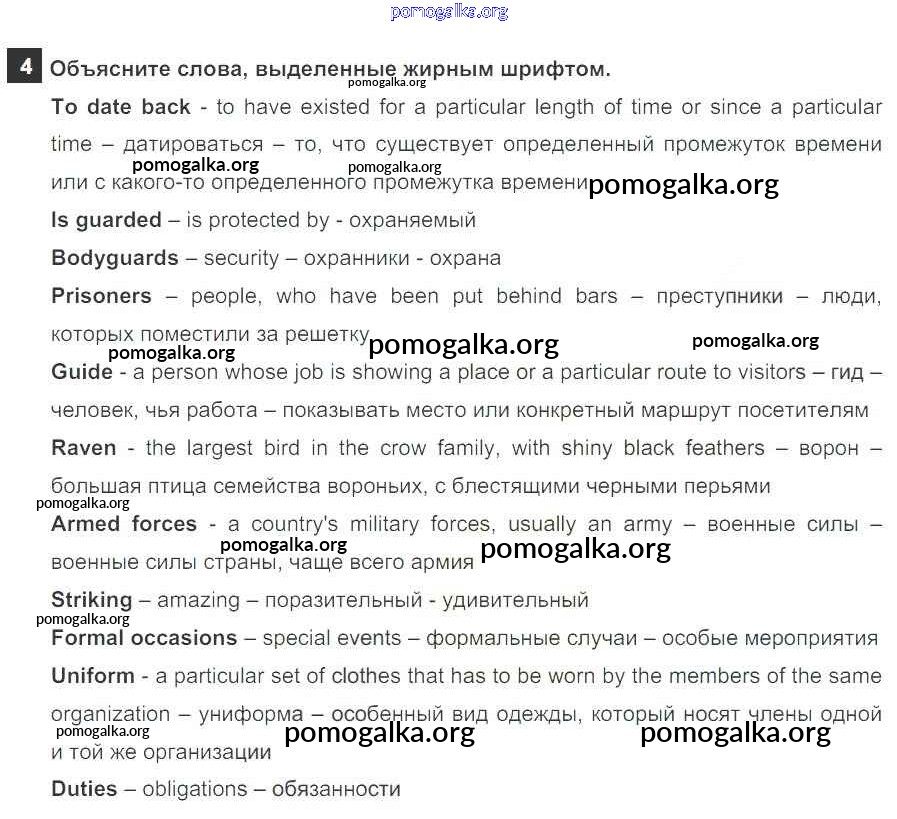 pomogalka.org

4 Объясните слова, выделенные жирным шрифтом.

pomogalka.org

To date back - to have existed for a particular length of time or since a particular time – датироваться – то, что существует определенный промежуток времени или с какого-то определенного промежутка времени

pomogalka.org pomogalka.org pomogalka.org

Is guarded – is protected by - охраняемый

Bodyguards – security – охранники - охрана

Prisoners – people, who have been put behind bars – преступники – люди, которых поместили за решетку

pomogalka.org pomogalka.org pomogalka.org

Guide - a person whose job is showing a place or a particular route to visitors – гид – человек, чья работа – показывать место или конкретный маршрут посетителям

Raven - the largest bird in the crow family, with shiny black feathers – ворон – большая птица семейства вороньих, с блестящими черными перьями

pomogalka.org

Armed forces - a country's military forces, usually an army – военные силы – военные силы страны, чаще всего армия

pomogalka.org pomogalka.org

Striking – amazing – поразительный - удивительный

pomogalka.org

Formal occasions – special events – формальные случаи – особые мероприятия

Uniform - a particular set of clothes that has to be worn by the members of the same organization – униформа – особенный вид одежды, который носят члены одной и той же организации

pomogalka.org pomogalka.org pomogalka.org

Duties – obligations – обязанности